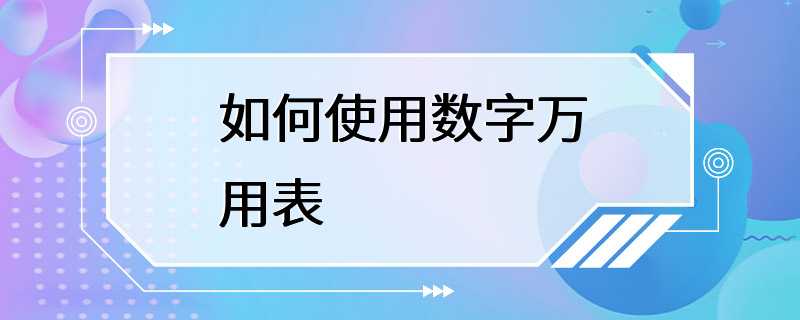 如何使用数字万用表